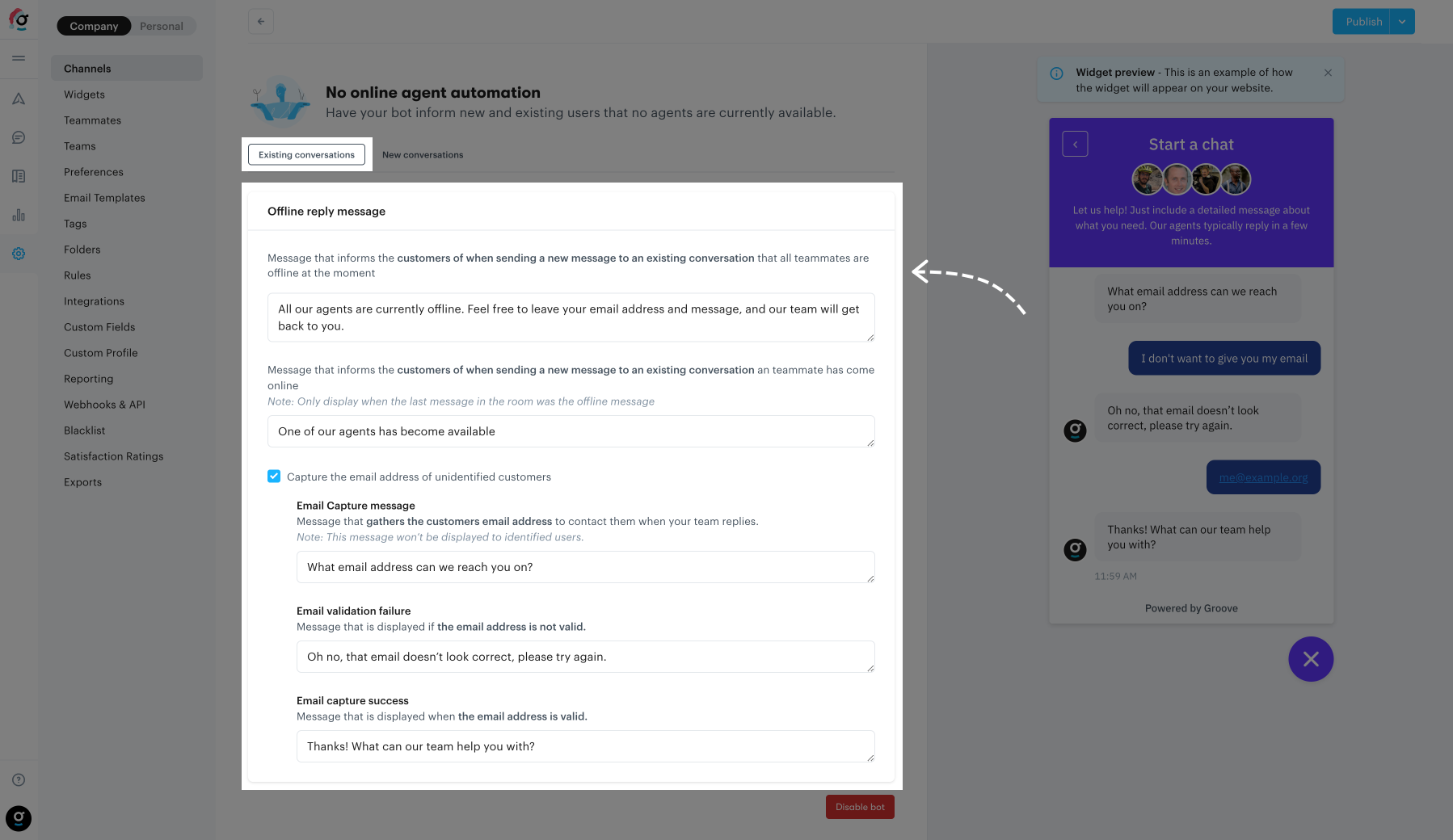 Company Personal

Channels
Widgets
Teammates
Teams
Preferences
Email Templates
Tags
Folders
Rules
Integrations
Custom Fields
Custom Profile
Reporting
Webhooks & API
Blacklist
Satisfaction Ratings
Exports

Publish

No online agent automation
Have your bot inform new and existing users that no agents are currently available.

Existing conversations New conversations

Offline reply message

Message that informs the customers of when sending a new message to an existing conversation that all teammates are offline at the moment

All our agents are currently offline. Feel free to leave your email address and message, and our team will get back to you.

Message that informs the customers of when sending a new message to an existing conversation an teammate has come online
Note: Only display when the last message in the room was the offline message

One of our agents has become available

Capture the email address of unidentified customers

Email Capture message
Message that gathers the customers email address to contact them when your team replies.
Note: This message won't be displayed to identified users.

What email address can we reach you on?

Email validation failure
Message that is displayed if the email address is not valid.

Oh no, that email doesn't look correct, please try again.

Email capture success
Message that is displayed when the email address is valid.

Thanks! What can our team help you with?

Disable bot

Widget preview - This is an example of how the widget will appear on your website.

Start a chat

Let us help! Just include a detailed message about what you need. Our agents typically reply in a few minutes.

What email address can we reach you on?

I don't want to give you my email

Oh no, that email doesn't look correct, please try again.

me@example.org

Thanks! What can our team help you with?

11:59 AM

Powered by Groove